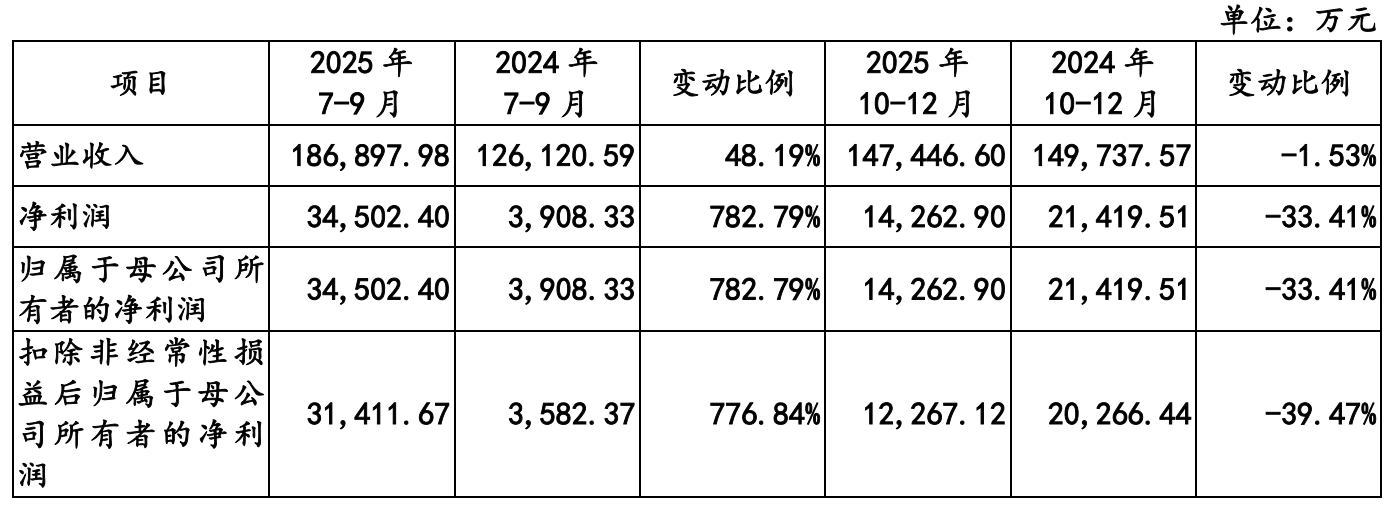 单位：万元

| 项目 | 2025年7-9月 | 2024年7-9月 | 变动比例 | 2025年10-12月 | 2024年10-12月 | 变动比例 |
|---|---|---|---|---|---|---|
| 营业收入 | 186,897.98 | 126,120.59 | 48.19% | 147,446.60 | 149,737.57 | -1.53% |
| 净利润 | 34,502.40 | 3,908.33 | 782.79% | 14,262.90 | 21,419.51 | -33.41% |
| 归属于母公司所有者的净利润 | 34,502.40 | 3,908.33 | 782.79% | 14,262.90 | 21,419.51 | -33.41% |
| 扣除非经常性损益后归属于母公司所有者的净利润 | 31,411.67 | 3,582.37 | 776.84% | 12,267.12 | 20,266.44 | -39.47% |